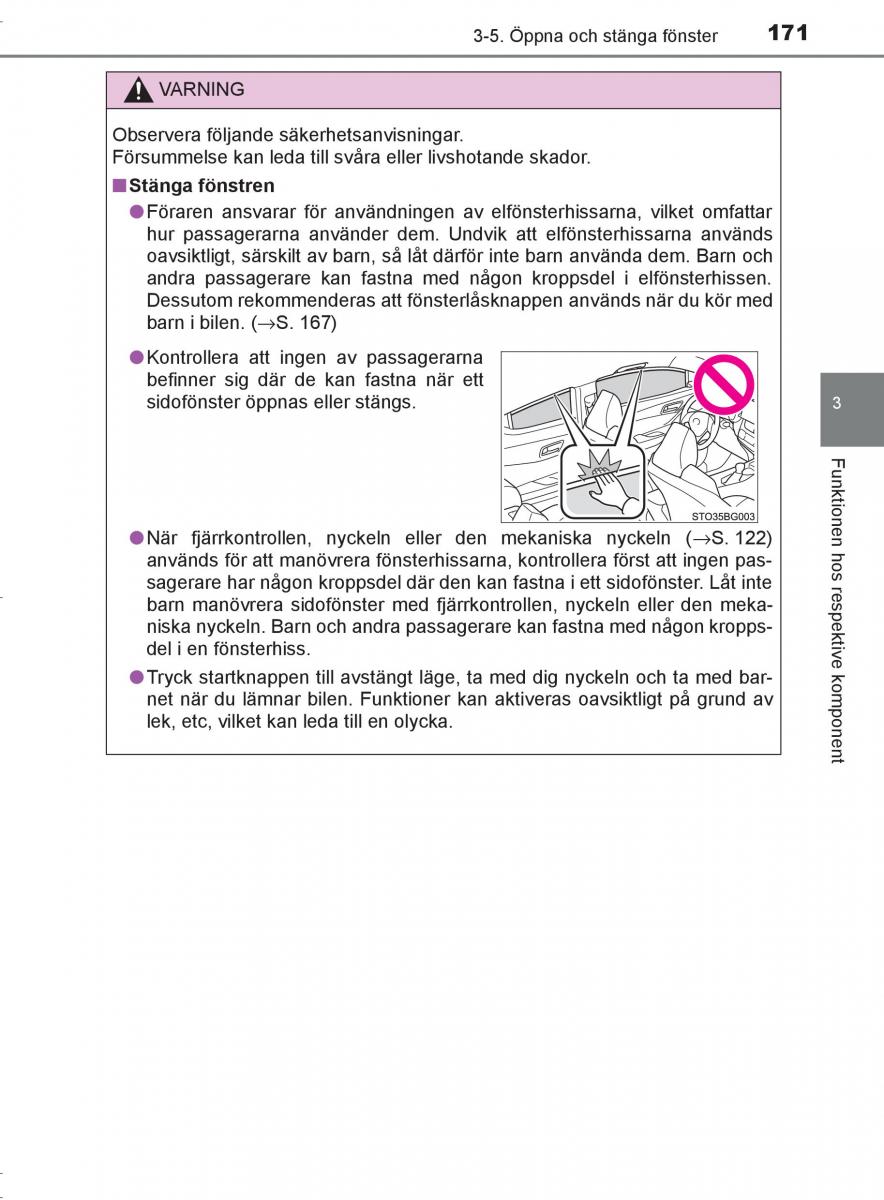 3-5. Öppna och stänga fönster 171

VARNING

Observera följande säkerhetsanvisningar.
Försummelse kan leda till svåra eller livshotande skador.

■Stänga fönstren

●Föraren ansvarar för användningen av elfönsterhissarna, vilket omfattar hur passagerarna använder dem. Undvik att elfönsterhissarna används oavsiktligt, särskilt av barn, så låt därför inte barn använda dem. Barn och andra passagerare kan fastna med någon kroppsdel i elfönsterhissen. Dessutom rekommenderas att fönsterlåsknappen används när du kör med barn i bilen. (→S. 167)

●Kontrollera att ingen av passagerarna befinner sig där de kan fastna när ett sidofönster öppnas eller stängs.

STO35BG003

●När fjärrkontrollen, nyckeln eller den mekaniska nyckeln (→S. 122) används för att manövrera fönsterhissarna, kontrollera först att ingen passagerare har någon kroppsdel där den kan fastna i ett sidofönster. Låt inte barn manövrera sidofönster med fjärrkontrollen, nyckeln eller den mekaniska nyckeln. Barn och andra passagerare kan fastna med någon kroppsdel i en fönsterhiss.

●Tryck startknappen till avstängt läge, ta med dig nyckeln och ta med barnet när du lämnar bilen. Funktioner kan aktiveras oavsiktligt på grund av lek, etc, vilket kan leda till en olycka.

3

Funktionen hos respektive komponent